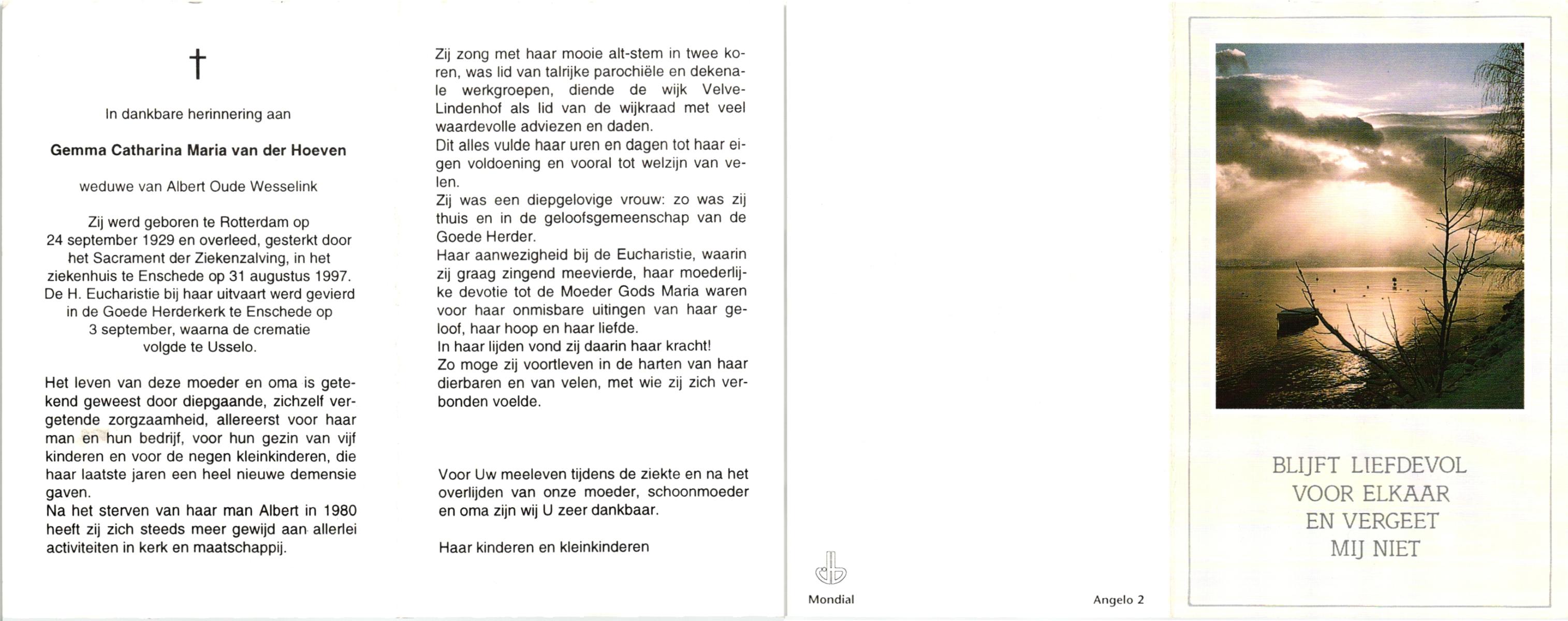 †

In dankbare herinnering aan

Gemma Catharina Maria van der Hoeven

weduwe van Albert Oude Wesselink

Zij werd geboren te Rotterdam op 24 september 1929 en overleed, gesterkt door het Sacrament der Ziekenzalving, in het ziekenhuis te Enschede op 31 augustus 1997. De H. Eucharistie bij haar uitvaart werd gevierd in de Goede Herderkerk te Enschede op 3 september, waarna de crematie volgde te Usselo.

Het leven van deze moeder en oma is getekend geweest door diepgaande, zichzelf vergetende zorgzaamheid, allereerst voor haar man en hun bedrijf, voor hun gezin van vijf kinderen en voor de negen kleinkinderen, die haar laatste jaren een heel nieuwe demensie gaven.
Na het sterven van haar man Albert in 1980 heeft zij zich steeds meer gewijd aan allerlei activiteiten in kerk en maatschappij.

Zij zong met haar mooie alt-stem in twee koren, was lid van talrijke parochiële en dekenale werkgroepen, diende de wijk Velve-Lindenhof als lid van de wijkraad met veel waardevolle adviezen en daden.
Dit alles vulde haar uren en dagen tot haar eigen voldoening en vooral tot welzijn van velen.
Zij was een diepgelovige vrouw: zo was zij thuis en in de geloofsgemeenschap van de Goede Herder.
Haar aanwezigheid bij de Eucharistie, waarin zij graag zingend meevierde, haar moederlijke devotie tot de Moeder Gods Maria waren voor haar onmisbare uitingen van haar geloof, haar hoop en haar liefde.
In haar lijden vond zij daarin haar kracht!
Zo moge zij voortleven in de harten van haar dierbaren en van velen, met wie zij zich verbonden voelde.

Voor Uw meeleven tijdens de ziekte en na het overlijden van onze moeder, schoonmoeder en oma zijn wij U zeer dankbaar.

Haar kinderen en kleinkinderen

Mondial

Angelo 2

BLIJFT LIEFDEVOL
VOOR ELKAAR
EN VERGEET
MIJ NIET